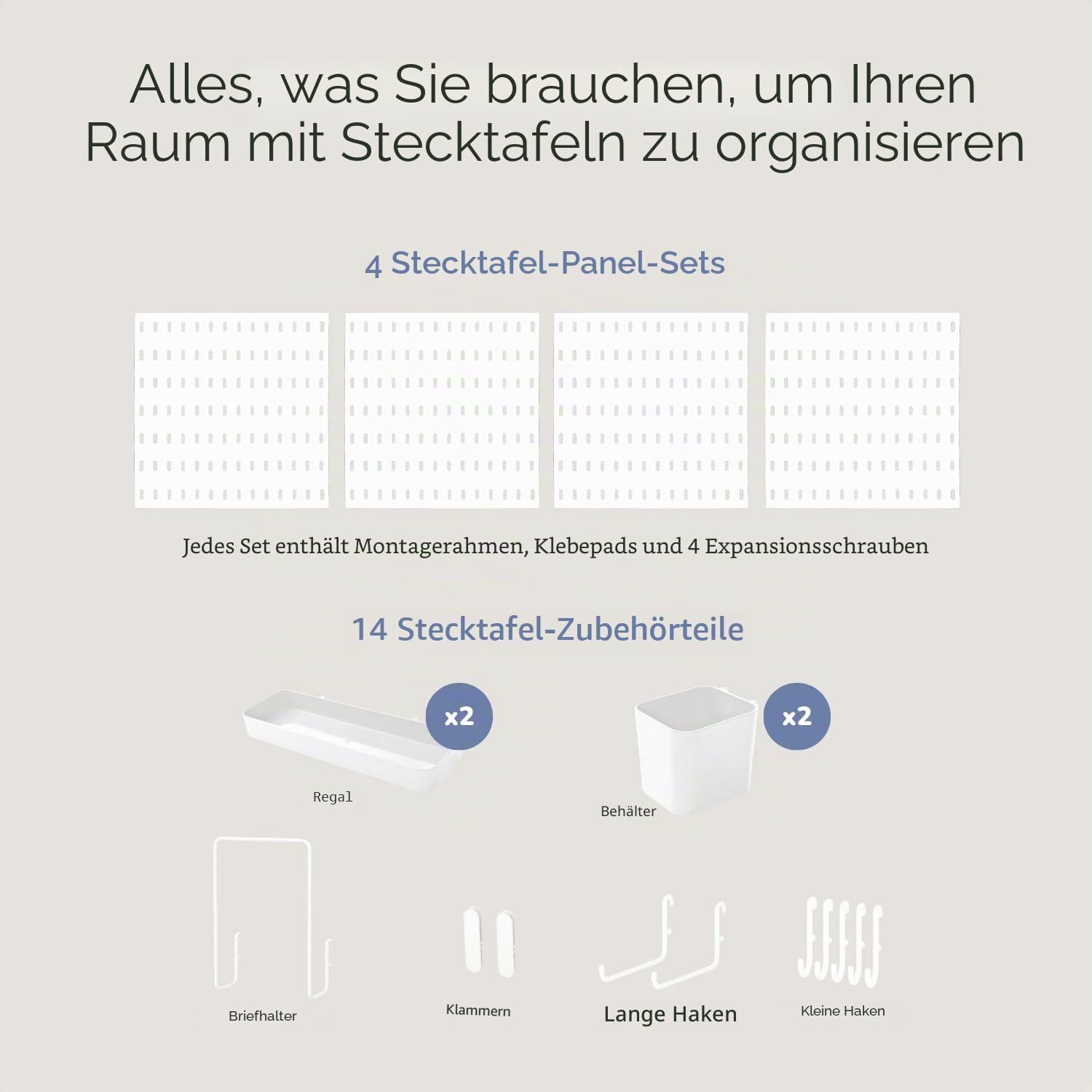 Alles, was Sie brauchen, um Ihren Raum mit Stecktafeln zu organisieren

4 Stecktafel-Panel-Sets

Jedes Set enthält Montagerahmen, Klebepads und 4 Expansionsschrauben

14 Stecktafel-Zubehörteile

x2

Regal

x2

Behälter

Briefhalter

Klammern

Lange Haken

Kleine Haken